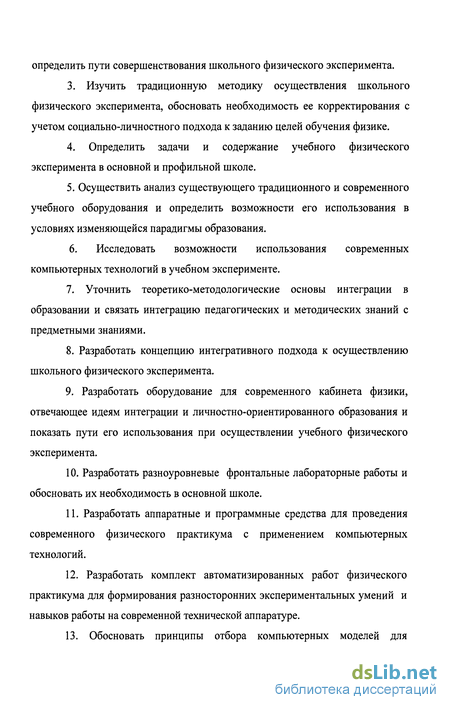 определить пути совершенствования школьного физического эксперимента.

3. Изучить традиционную методику осуществления школьного физического эксперимента, обосновать необходимость ее корректирования с учетом социально-личностного подхода к заданию целей обучения физике.

4. Определить задачи и содержание учебного физического эксперимента в основной и профильной школе.

5. Осуществить анализ существующего традиционного и современного учебного оборудования и определить возможности его использования в условиях изменяющейся парадигмы образования.

6. Исследовать возможности использования современных компьютерных технологий в учебном эксперименте.

7. Уточнить теоретико-методологические основы интеграции в образовании и связать интеграцию педагогических и методических знаний с предметными знаниями.

8. Разработать концепцию интегративного подхода к осуществлению школьного физического эксперимента.

9. Разработать оборудование для современного кабинета физики, отвечающее идеям интеграции и личностно-ориентированного образования и показать пути его использования при осуществлении учебного физического эксперимента.

10. Разработать разноуровневые фронтальные лабораторные работы и обосновать их необходимость в основной школе.

11. Разработать аппаратные и программные средства для проведения современного физического практикума с применением компьютерных технологий.

12. Разработать комплект автоматизированных работ физического практикума для формирования разносторонних экспериментальных умений и навыков работы на современной технической аппаратуре.

13. Обосновать принципы отбора компьютерных моделей для

dsLib.net
библиотека диссертаций